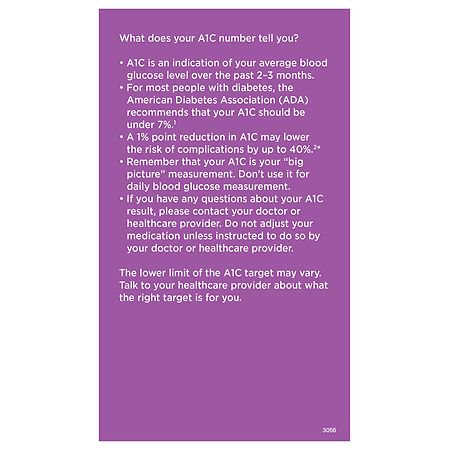 What does your A1C number tell you?

• A1C is an indication of your average blood glucose level over the past 2–3 months.
• For most people with diabetes, the American Diabetes Association (ADA) recommends that your A1C should be under 7%.$^1$
• A 1% point reduction in A1C may lower the risk of complications by up to 40%.$^{2*}$
• Remember that your A1C is your "big picture" measurement. Don't use it for daily blood glucose measurement.
• If you have any questions about your A1C result, please contact your doctor or healthcare provider. Do not adjust your medication unless instructed to do so by your doctor or healthcare provider.

The lower limit of the A1C target may vary. Talk to your healthcare provider about what the right target is for you.

3056